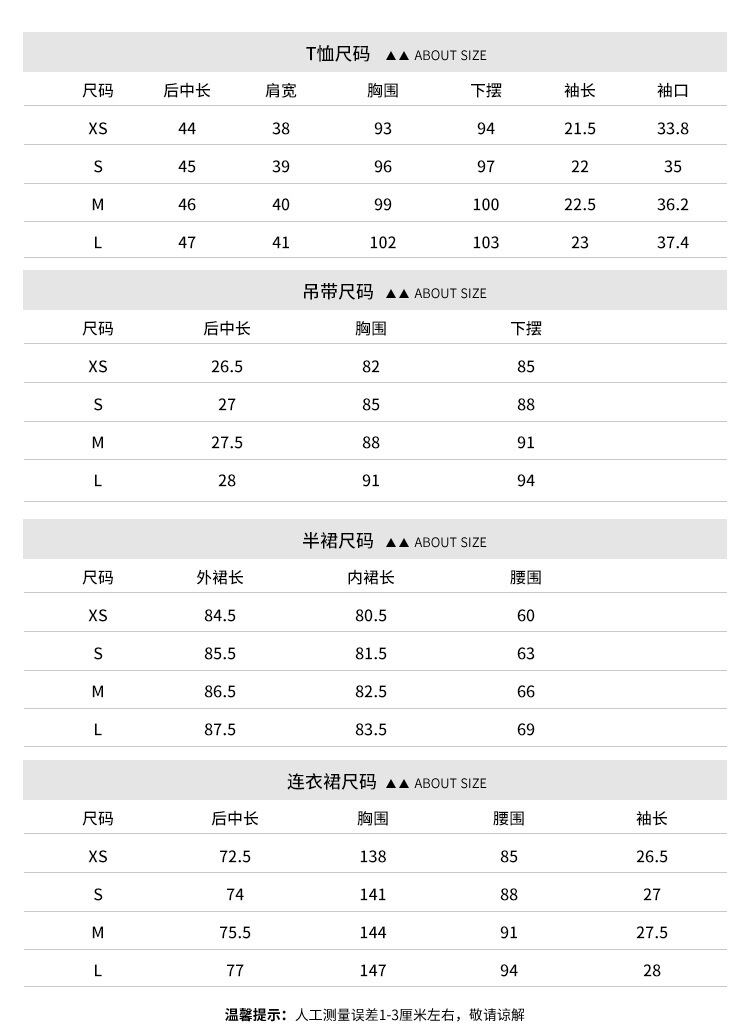 T恤尺码 ▲▲ ABOUT SIZE

| 尺码 | 后中长 | 肩宽 | 胸围 | 下摆 | 袖长 | 袖口 |
|---|---|---|---|---|---|---|
| XS | 44 | 38 | 93 | 94 | 21.5 | 33.8 |
| S | 45 | 39 | 96 | 97 | 22 | 35 |
| M | 46 | 40 | 99 | 100 | 22.5 | 36.2 |
| L | 47 | 41 | 102 | 103 | 23 | 37.4 |

吊带尺码 ▲▲ ABOUT SIZE

| 尺码 | 后中长 | 胸围 | 下摆 |
|---|---|---|---|
| XS | 26.5 | 82 | 85 |
| S | 27 | 85 | 88 |
| M | 27.5 | 88 | 91 |
| L | 28 | 91 | 94 |

半裙尺码 ▲▲ ABOUT SIZE

| 尺码 | 外裙长 | 内裙长 | 腰围 |
|---|---|---|---|
| XS | 84.5 | 80.5 | 60 |
| S | 85.5 | 81.5 | 63 |
| M | 86.5 | 82.5 | 66 |
| L | 87.5 | 83.5 | 69 |

连衣裙尺码 ▲▲ ABOUT SIZE

| 尺码 | 后中长 | 胸围 | 腰围 | 袖长 |
|---|---|---|---|---|
| XS | 72.5 | 138 | 85 | 26.5 |
| S | 74 | 141 | 88 | 27 |
| M | 75.5 | 144 | 91 | 27.5 |
| L | 77 | 147 | 94 | 28 |

温馨提示：人工测量误差1-3厘米左右，敬请谅解